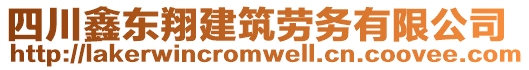 四川鑫东翔建筑劳务有限公司
http://lakerwincromwell.cn.coovee.com